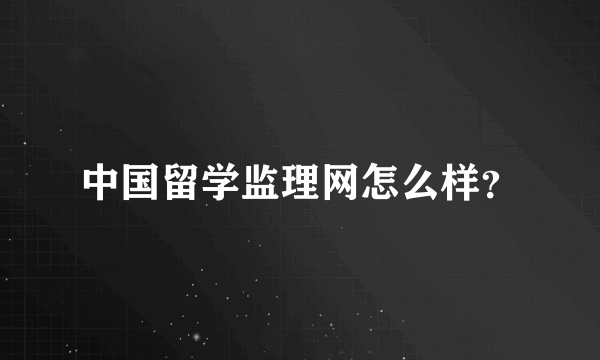 中国留学监理网怎么样?